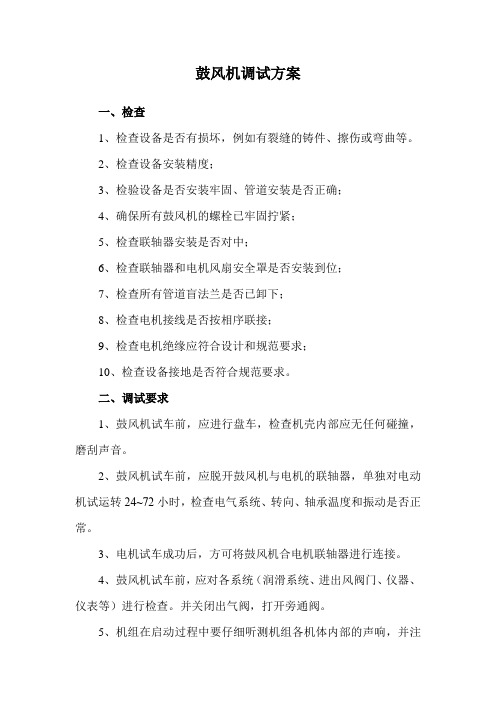 鼓风机调试方案

一、检查

1、检查设备是否有损坏，例如有裂缝的铸件、擦伤或弯曲等。

2、检查设备安装精度；

3、检验设备是否安装牢固、管道安装是否正确；

4、确保所有鼓风机的螺栓已牢固拧紧；

5、检查联轴器安装是否对中；

6、检查联轴器和电机风扇安全罩是否安装到位；

7、检查所有管道盲法兰是否已卸下；

8、检查电机接线是否按相序联接；

9、检查电机绝缘应符合设计和规范要求；

10、检查设备接地是否符合规范要求。

二、调试要求

1、鼓风机试车前，应进行盘车，检查机壳内部应无任何碰撞，磨刮声音。

2、鼓风机试车前，应脱开鼓风机与电机的联轴器，单独对电动机试运转 24~72 小时，检查电气系统、转向、轴承温度和振动是否正常。

3、电机试车成功后，方可将鼓风机合电机联轴器进行连接。

4、鼓风机试车前，应对各系统（润滑系统、进出风阀门、仪器、仪表等）进行检查。并关闭出气阀，打开旁通阀。

5、机组在启动过程中要仔细听测机组各机体内部的声响，并注